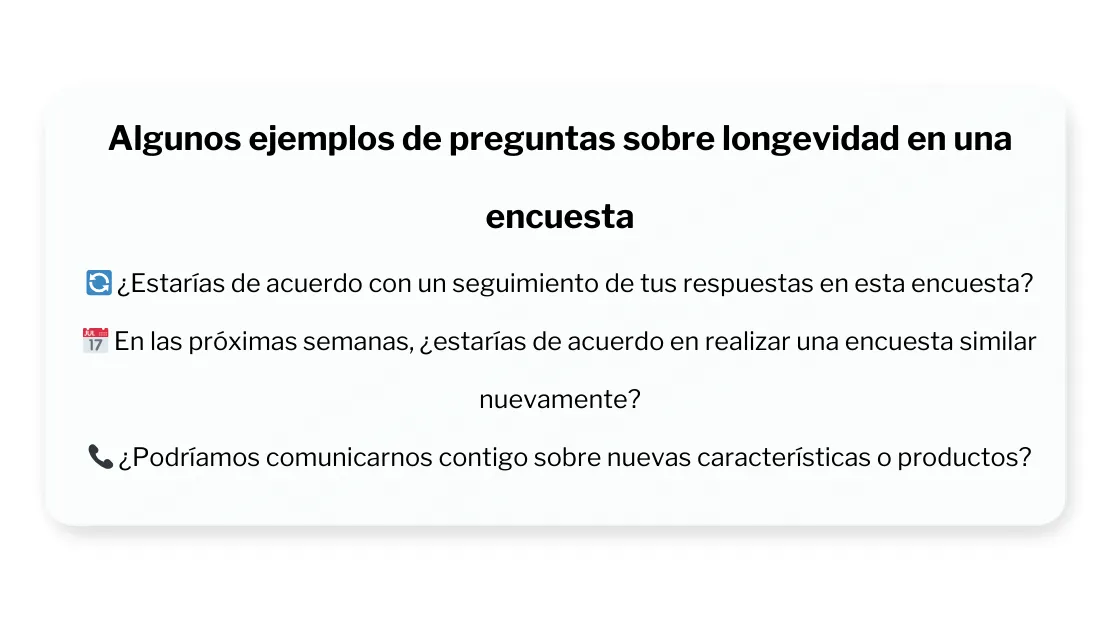 Algunos ejemplos de preguntas sobre longevidad en una encuesta

🔄 ¿Estarías de acuerdo con un seguimiento de tus respuestas en esta encuesta?

📅 En las próximas semanas, ¿estarías de acuerdo en realizar una encuesta similar nuevamente?

📞 ¿Podríamos comunicarnos contigo sobre nuevas características o productos?